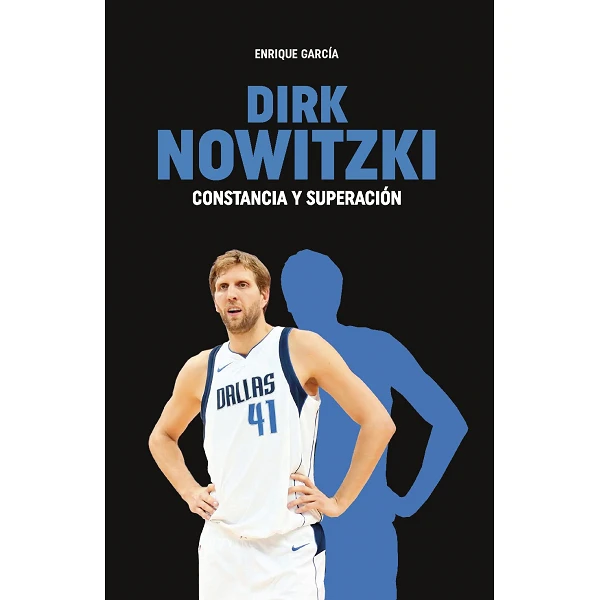 ENRIQUE GARCÍA

DIRK NOWITZKI

CONSTANCIA Y SUPERACIÓN

DALLAS 41